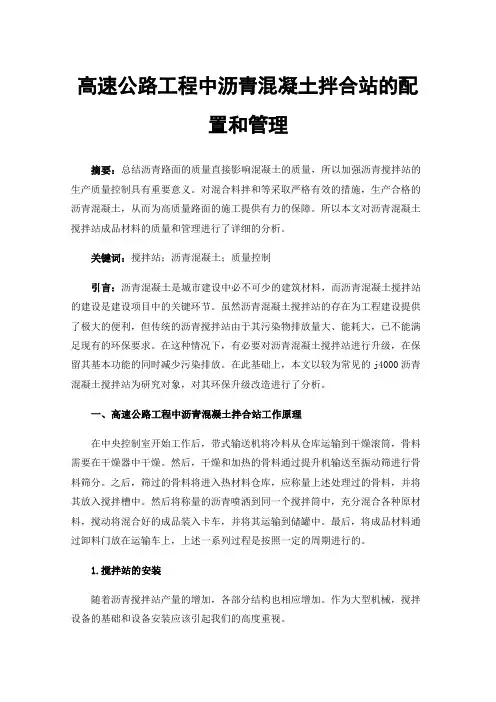 高速公路工程中沥青混凝土拌合站的配置和管理

摘要：总结沥青路面的质量直接影响混凝土的质量，所以加强沥青搅拌站的生产质量控制具有重要意义。对混合料拌和等采取严格有效的措施，生产合格的沥青混凝土，从而为高质量路面的施工提供有力的保障。所以本文对沥青混凝土搅拌站成品材料的质量和管理进行了详细的分析。

关键词：搅拌站；沥青混凝土；质量控制

引言：沥青混凝土是城市建设中必不可少的建筑材料，而沥青混凝土搅拌站的建设是建设项目中的关键环节。虽然沥青混凝土搅拌站的存在为工程建设提供了极大的便利，但传统的沥青搅拌站由于其污染物排放量大、能耗大，已不能满足现有的环保要求。在这种情况下，有必要对沥青混凝土搅拌站进行升级，在保留其基本功能的同时减少污染排放。在此基础上，本文以较为常见的 j4000 沥青混凝土搅拌站为研究对象，对其环保升级改造进行了分析。

一、高速公路工程中沥青混凝土拌合站工作原理

在中央控制室开始工作后，带式输送机将冷料从仓库运输到干燥滚筒，骨料需要在干燥器中干燥。然后，干燥和加热的骨料通过提升机输送至振动筛进行骨料筛分。之后，筛过的骨料将进入热材料仓库，应称量上述处理过的骨料，并将其放入搅拌槽中。然后将称量的沥青喷洒到同一个搅拌筒中，充分混合各种原材料，搅动将混合好的成品装入卡车，并将其运输到储罐中。最后，将成品材料通过卸料门放在运输车上，上述一系列过程是按照一定的周期进行的。

1.搅拌站的安装

随着沥青搅拌站产量的增加，各部分结构也相应增加。作为大型机械，搅拌设备的基础和设备安装应该引起我们的高度重视。